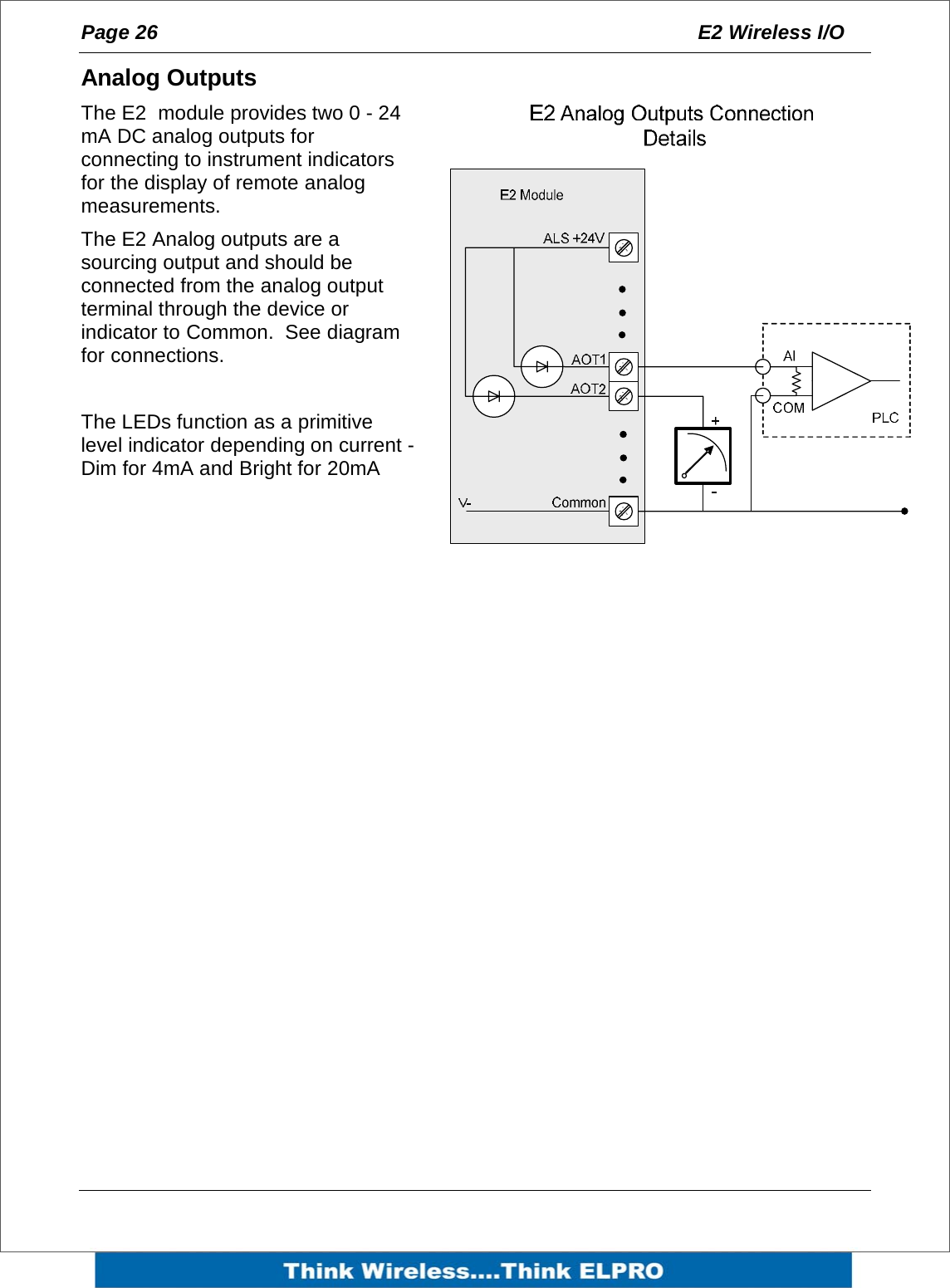 Page 26

E2 Wireless I/O

Analog Outputs

The E2 module provides two 0 - 24 mA DC analog outputs for connecting to instrument indicators for the display of remote analog measurements.

The E2 Analog outputs are a sourcing output and should be connected from the analog output terminal through the device or indicator to Common. See diagram for connections.

The LEDs function as a primitive level indicator depending on current - Dim for 4mA and Bright for 20mA

E2 Analog Outputs Connection Details

E2 Module

ALS +24V

AOT1

AOT2

V-

Common

+

-

AI

COM

PLC

Think Wireless....Think ELPRO